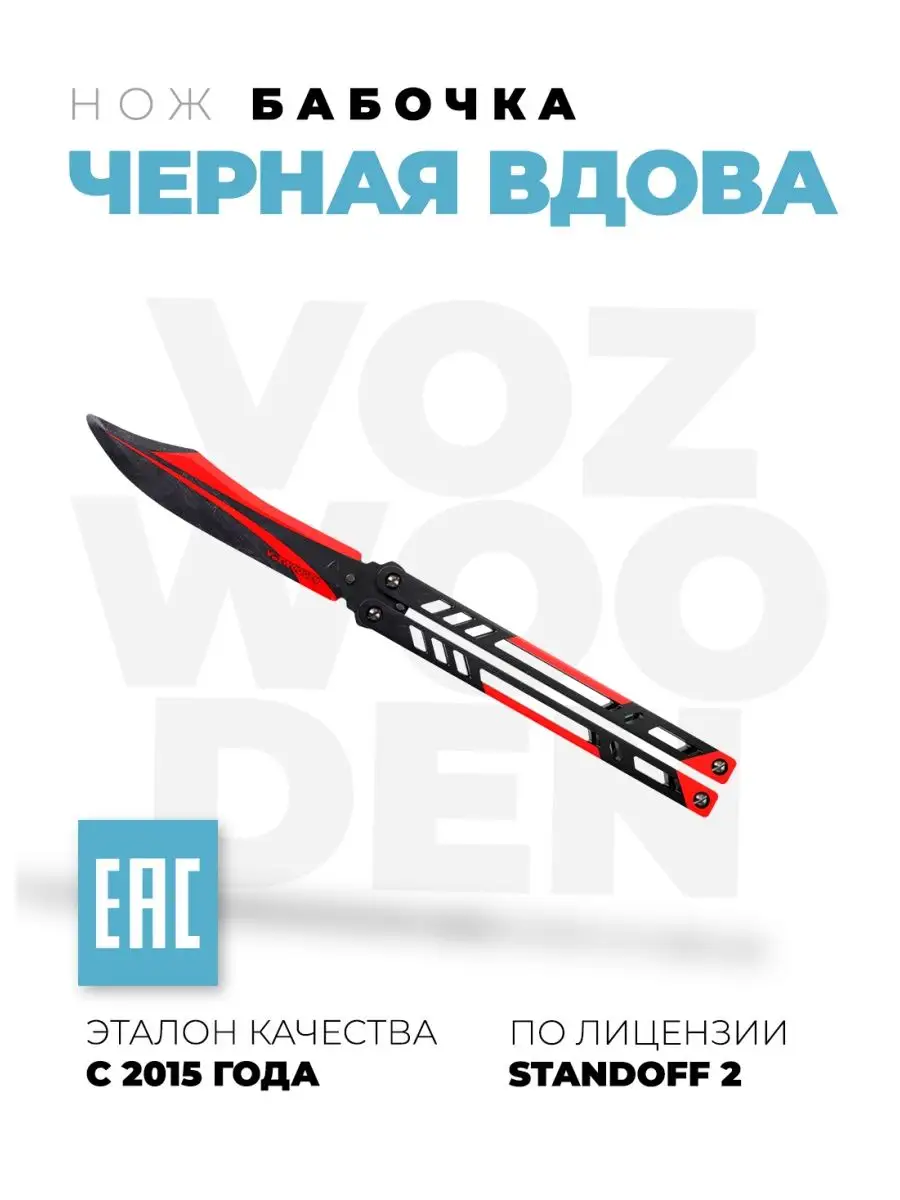 НОЖ БАБОЧКА
ЧЕРНАЯ ВДОВА

VOZ
WOO
DEN

EAC

ЭТАЛОН КАЧЕСТВА
С 2015 ГОДА

ПО ЛИЦЕНЗИИ
STANDOFF 2